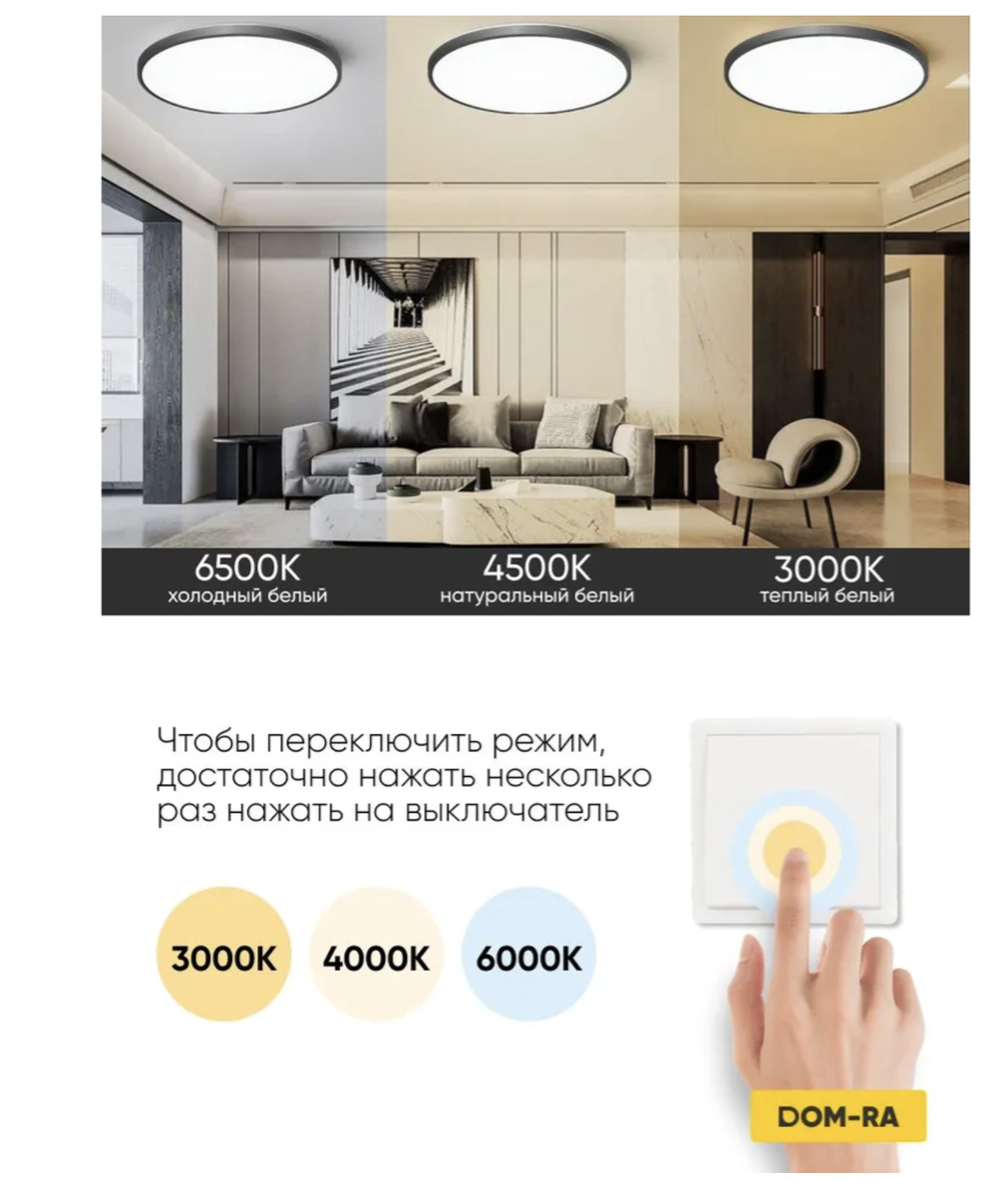 6500K
холодный белый

4500K
натуральный белый

3000K
теплый белый

Чтобы переключить режим, достаточно нажать несколько раз нажать на выключатель

3000K

4000K

6000K

DOM-RA